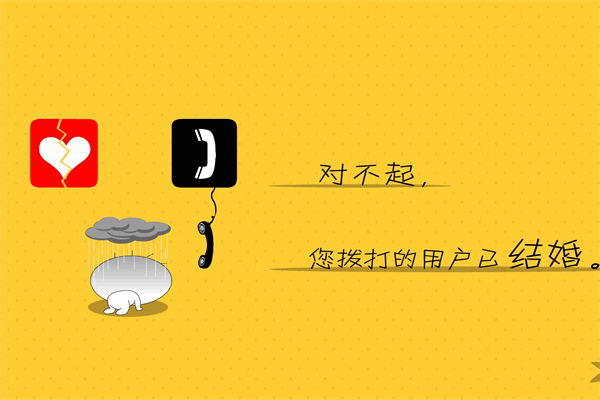 对不起，

您拨打的用户已结婚。